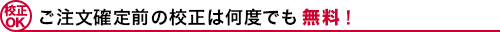 校正OK ご注文確定前の校正は何度でも 無料！